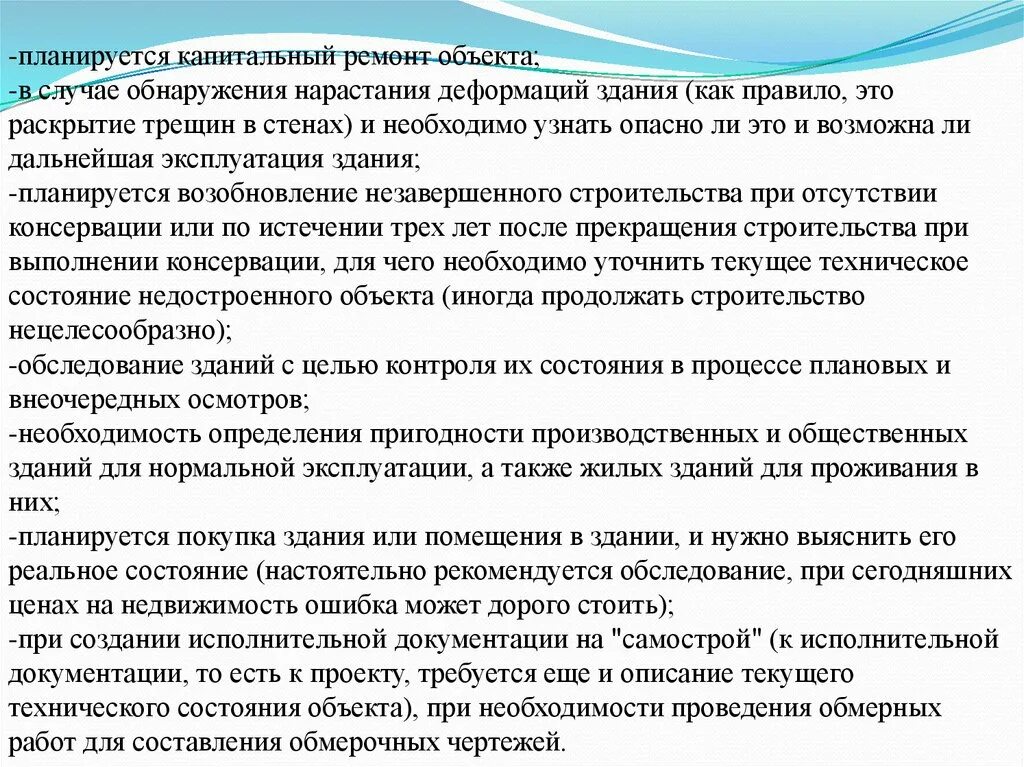 -планируется капитальный ремонт объекта;
-в случае обнаружения нарастания деформаций здания (как правило, это раскрытие трещин в стенах) и необходимо узнать опасно ли это и возможна ли дальнейшая эксплуатация здания;
-планируется возобновление незавершенного строительства при отсутствии консервации или по истечении трех лет после прекращения строительства при выполнении консервации, для чего необходимо уточнить текущее техническое состояние недостроенного объекта (иногда продолжать строительство нецелесообразно);
-обследование зданий с целью контроля их состояния в процессе плановых и внеочередных осмотров;
-необходимость определения пригодности производственных и общественных зданий для нормальной эксплуатации, а также жилых зданий для проживания в них;
-планируется покупка здания или помещения в здании, и нужно выяснить его реальное состояние (настоятельно рекомендуется обследование, при сегодняшних ценах на недвижимость ошибка может дорого стоить);
-при создании исполнительной документации на "самострой" (к исполнительной документации, то есть к проекту, требуется еще и описание текущего технического состояния объекта), при необходимости проведения обмерных работ для составления обмерочных чертежей.